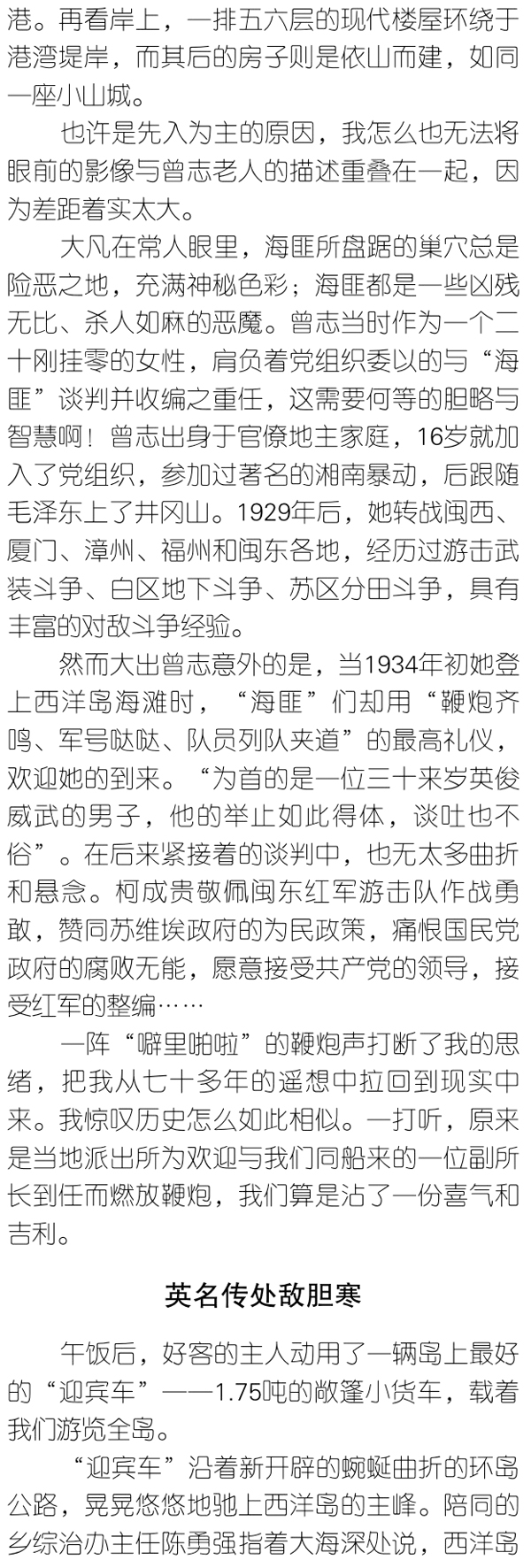 港。再看岸上，一排五六层的现代楼屋环绕于港湾堤岸，而其后的房子则是依山而建，如同一座小山城。

也许是先入为主的原因，我怎么也无法将眼前的影像与曾志老人的描述重叠在一起，因为差距着实太大。

大凡在常人眼里，海匪所盘踞的巢穴总是险恶之地，充满神秘色彩；海匪都是一些凶残无比、杀人如麻的恶魔。曾志当时作为一个二十刚挂零的女性，肩负着党组织委以的与“海匪”谈判并收编之重任，这需要何等的胆略与智慧啊！曾志出身于官僚地主家庭，16岁就加入了党组织，参加过著名的湘南暴动，后跟随毛泽东上了井冈山。1929年后，她转战闽西、厦门、漳州、福州和闽东各地，经历过游击武装斗争、白区地下斗争、苏区分田斗争，具有丰富的对敌斗争经验。

然而大出曾志意外的是，当1934年初她登上西洋岛海滩时，“海匪”们却用“鞭炮齐鸣、军号哒哒、队员列队夹道”的最高礼仪，欢迎她的到来。“为首的是一位三十来岁英俊威武的男子，他的举止如此得体，谈吐也不俗”。在后来紧接着的谈判中，也无太多曲折和悬念。柯成贵敬佩闽东红军游击队作战勇敢，赞同苏维埃政府的为民政策，痛恨国民党政府的腐败无能，愿意接受共产党的领导，接受红军的整编……

一阵“噼里啪啦”的鞭炮声打断了我的思绪，把我从七十多年的遥想中拉回到现实中来。我惊叹历史怎么如此相似。一打听，原来是当地派出所为欢迎与我们同船来的一位副所长到任而燃放鞭炮，我们算是沾了一份喜气和吉利。

英名传处敌胆寒

午饭后，好客的主人动用了一辆岛上最好的“迎宾车”——1.75吨的敞篷小货车，载着我们游览全岛。

“迎宾车”沿着新开辟的蜿蜒曲折的环岛公路，晃晃悠悠地驰上西洋岛的主峰。陪同的乡综治办主任陈勇强指着大海深处说，西洋岛